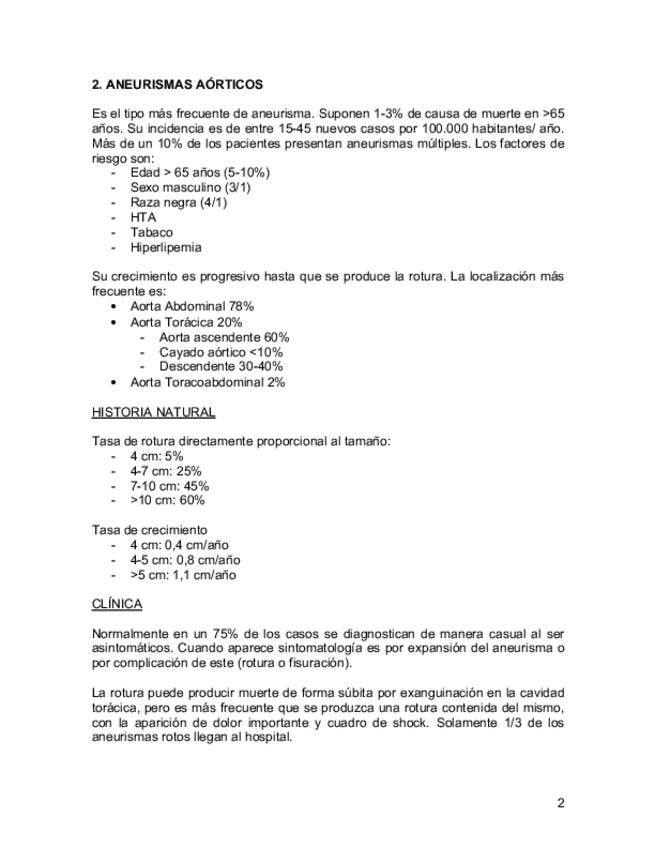 2. ANEURISMAS AÓRTICOS

Es el tipo más frecuente de aneurisma. Suponen 1-3% de causa de muerte en >65 años. Su incidencia es de entre 15-45 nuevos casos por 100.000 habitantes/ año. Más de un 10% de los pacientes presentan aneurismas múltiples. Los factores de riesgo son:
- Edad > 65 años (5-10%)
- Sexo masculino (3/1)
- Raza negra (4/1)
- HTA
- Tabaco
- Hiperlipemia

Su crecimiento es progresivo hasta que se produce la rotura. La localización más frecuente es:
• Aorta Abdominal 78%
• Aorta Torácica 20%
  - Aorta ascendente 60%
  - Cayado aórtico <10%
  - Descendente 30-40%
• Aorta Toracoabdominal 2%

HISTORIA NATURAL

Tasa de rotura directamente proporcional al tamaño:
- 4 cm: 5%
- 4-7 cm: 25%
- 7-10 cm: 45%
- >10 cm: 60%

Tasa de crecimiento
- 4 cm: 0,4 cm/año
- 4-5 cm: 0,8 cm/año
- >5 cm: 1,1 cm/año

CLÍNICA

Normalmente en un 75% de los casos se diagnostican de manera casual al ser asintomáticos. Cuando aparece sintomatología es por expansión del aneurisma o por complicación de este (rotura o fisuración).

La rotura puede producir muerte de forma súbita por exanguinación en la cavidad torácica, pero es más frecuente que se produzca una rotura contenida del mismo, con la aparición de dolor importante y cuadro de shock. Solamente 1/3 de los aneurismas rotos llegan al hospital.

2